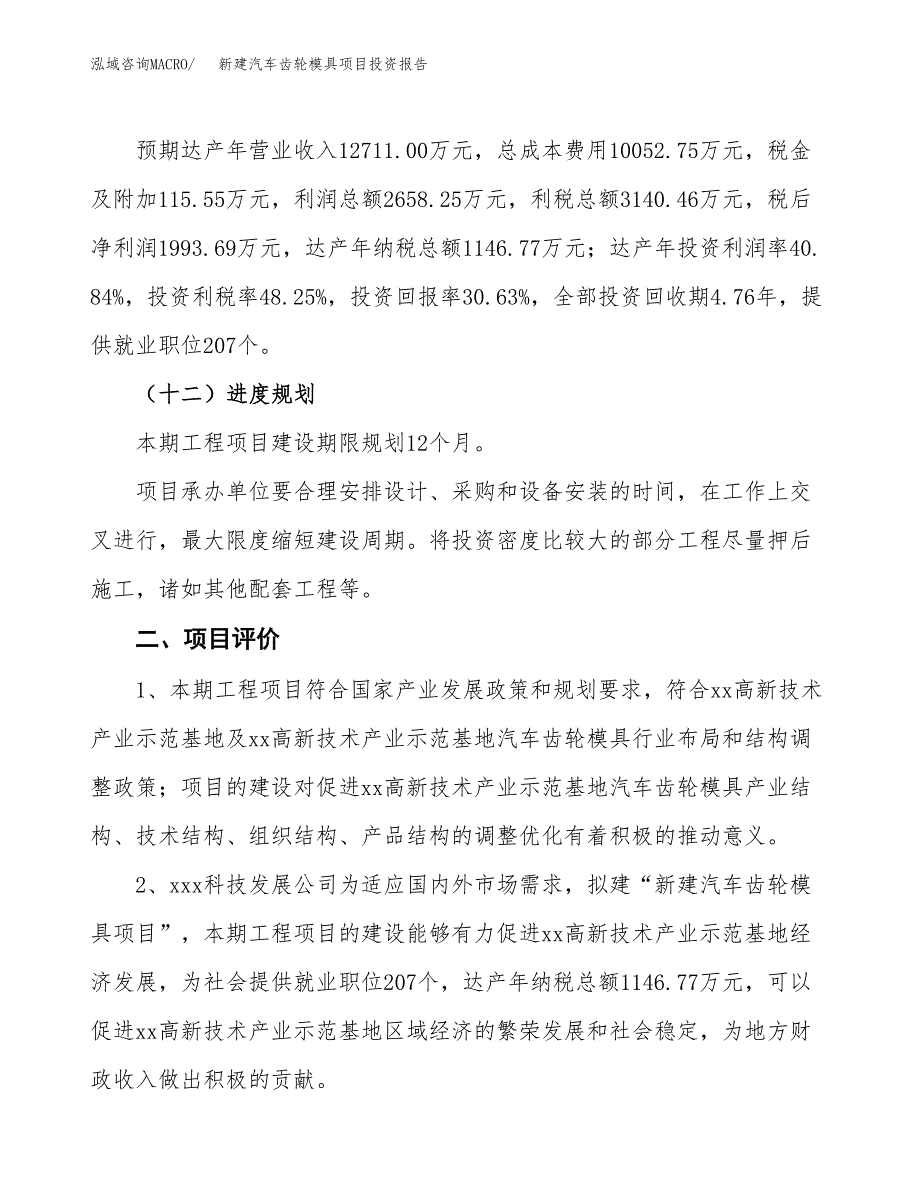 泓域咨询MACRO/　新建汽车齿轮模具项目投资报告

预期达产年营业收入12711.00万元，总成本费用10052.75万元，税金及附加115.55万元，利润总额2658.25万元，利税总额3140.46万元，税后净利润1993.69万元，达产年纳税总额1146.77万元；达产年投资利润率40.84%，投资利税率48.25%，投资回报率30.63%，全部投资回收期4.76年，提供就业职位207个。

（十二）进度规划

本期工程项目建设期限规划12个月。

项目承办单位要合理安排设计、采购和设备安装的时间，在工作上交叉进行，最大限度缩短建设周期。将投资密度比较大的部分工程尽量押后施工，诸如其他配套工程等。

二、项目评价

1、本期工程项目符合国家产业发展政策和规划要求，符合xx高新技术产业示范基地及xx高新技术产业示范基地汽车齿轮模具行业布局和结构调整政策；项目的建设对促进xx高新技术产业示范基地汽车齿轮模具产业结构、技术结构、组织结构、产品结构的调整优化有着积极的推动意义。

2、xxx科技发展公司为适应国内外市场需求，拟建“新建汽车齿轮模具项目”，本期工程项目的建设能够有力促进xx高新技术产业示范基地经济发展，为社会提供就业职位207个，达产年纳税总额1146.77万元，可以促进xx高新技术产业示范基地区域经济的繁荣发展和社会稳定，为地方财政收入做出积极的贡献。